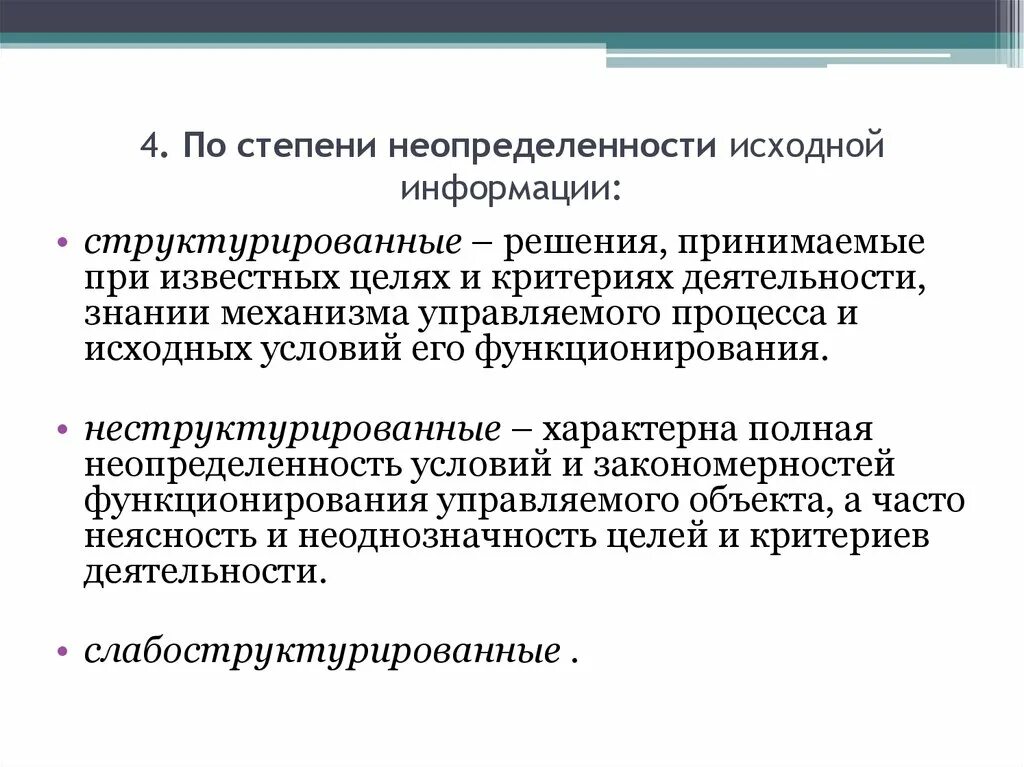 4. По степени неопределенности исходной информации:

• структурированные – решения, принимаемые при известных целях и критериях деятельности, знании механизма управляемого процесса и исходных условий его функционирования.

• неструктурированные – характерна полная неопределенность условий и закономерностей функционирования управляемого объекта, а часто неясность и неоднозначность целей и критериев деятельности.

• слабоструктурированные .